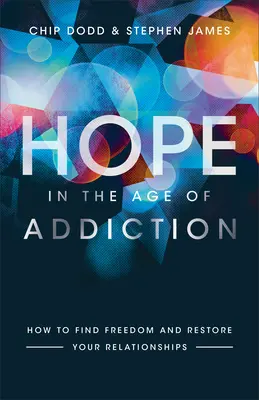 CHIP DODD & STEPHEN JAMES

HOPE

IN THE AGE OF

ADDICTION

HOW TO FIND FREEDOM AND RESTORE

YOUR RELATIONSHIPS